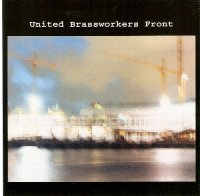 United Brassworkers Front